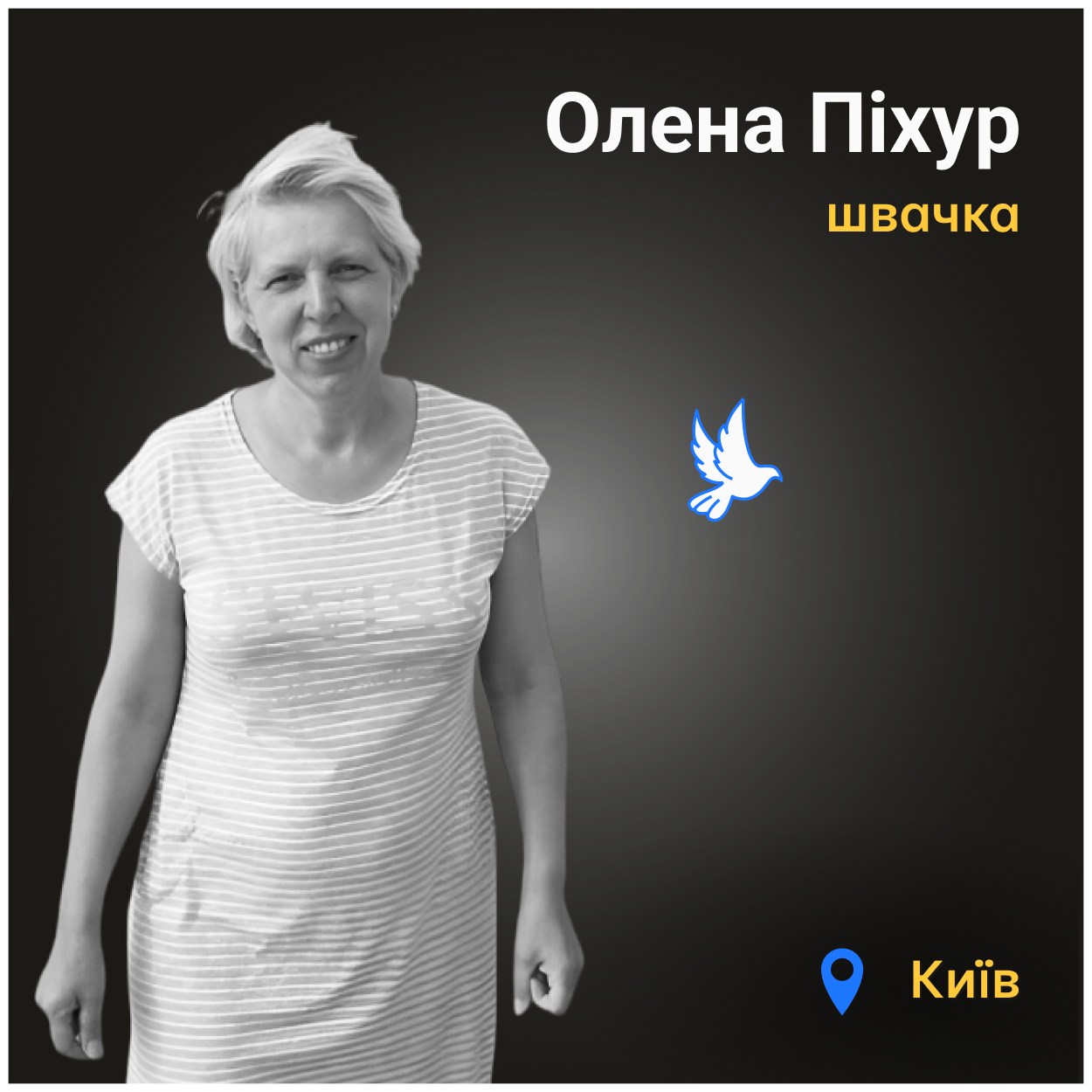 Олена Піхур
швачка

Київ